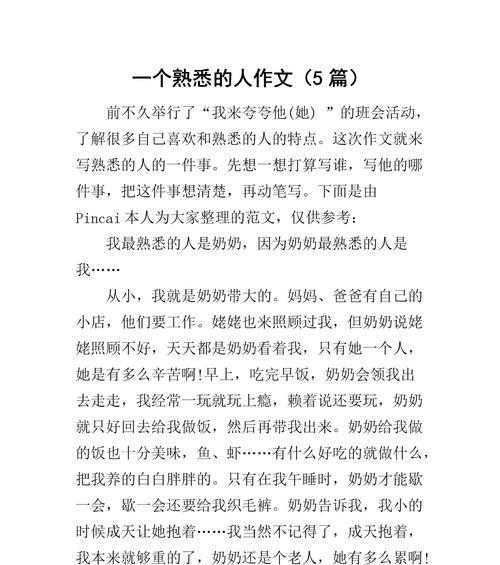 一个熟悉的人作文（5 篇）

前不久举行了“我来夸夸他(她) ”的班会活动，了解很多自己喜欢和熟悉的人的特点。这次作文就来写熟悉的人的一件事。先想一想打算写谁，写他的哪件事，把这件事想清楚，再动笔写。下面是由 Pincai 本人为大家整理的范文，仅供参考：

我最熟悉的人是奶奶，因为奶奶最熟悉的人是我……

从小，我就是奶奶带大的。妈妈、爸爸有自己的小店，他们要工作。姥姥也来照顾过我，但奶奶说姥姥照顾不好，天天都是奶奶看着我，只有她一个人，她是有多么辛苦啊!早上，吃完早饭，奶奶会领我出去走走，我经常一玩就玩上瘾，赖着说还要玩，奶奶就只好回去给我做饭，然后再带我出来。奶奶给我做的饭也十分美味，鱼、虾……有什么好吃的就做什么，把我养的白白胖胖的。只有在我午睡时，奶奶才能歇一会，歇一会还要给我织毛裤。奶奶告诉我，我小的时候成天让她抱着……我当然不记得了，成天抱着，我本来就够重的了，奶奶还是个老人，她有多么累啊!